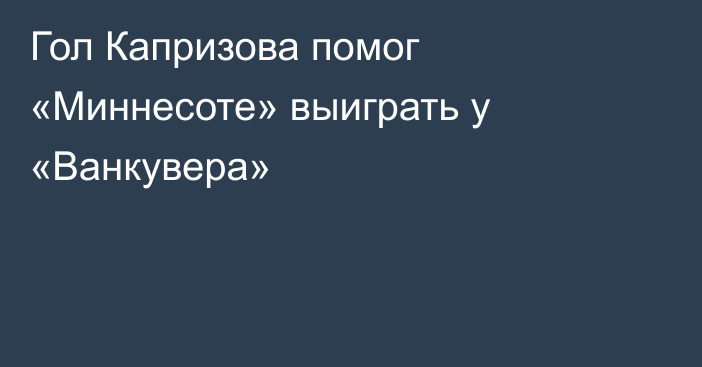 Гол Капризова помог «Миннесоте» выиграть у «Ванкувера»